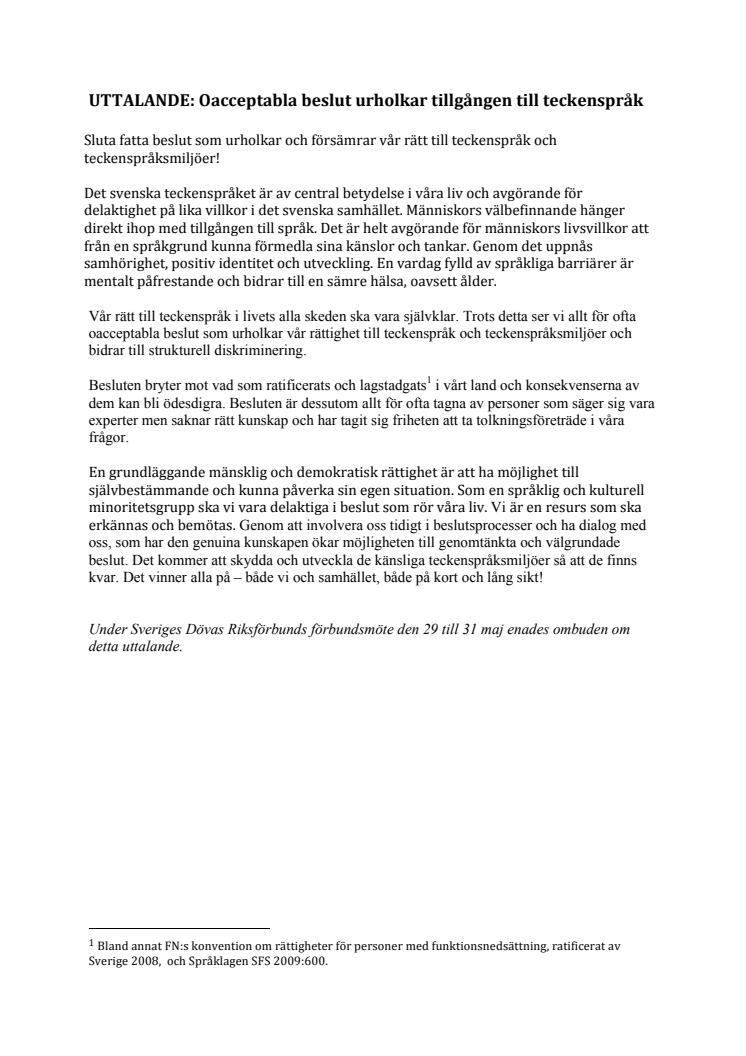 UTTALANDE: Oacceptabla beslut urholkar tillgången till teckenspråk

Sluta fatta beslut som urholkar och försämrar vår rätt till teckenspråk och teckenspråksmiljöer!

Det svenska teckenspråket är av central betydelse i våra liv och avgörande för delaktighet på lika villkor i det svenska samhället. Människors välbefinnande hänger direkt ihop med tillgången till språk. Det är helt avgörande för människors livsvillkor att från en språkgrund kunna förmedla sina känslor och tankar. Genom det uppnås samhörighet, positiv identitet och utveckling. En vardag fylld av språkliga barriärer är mentalt påfrestande och bidrar till en sämre hälsa, oavsett ålder.

Vår rätt till teckenspråk i livets alla skeden ska vara självklar. Trots detta ser vi allt för ofta oacceptabla beslut som urholkar vår rättighet till teckenspråk och teckenspråksmiljöer och bidrar till strukturell diskriminering.

Besluten bryter mot vad som ratificerats och lagstadgats$^1$ i vårt land och konsekvenserna av dem kan bli ödesdigra. Besluten är dessutom allt för ofta tagna av personer som säger sig vara experter men saknar rätt kunskap och har tagit sig friheten att ta tolkningsföreträde i våra frågor.

En grundläggande mänsklig och demokratisk rättighet är att ha möjlighet till självbestämmande och kunna påverka sin egen situation. Som en språklig och kulturell minoritetsgrupp ska vi vara delaktiga i beslut som rör våra liv. Vi är en resurs som ska erkännas och bemötas. Genom att involvera oss tidigt i beslutsprocesser och ha dialog med oss, som har den genuina kunskapen ökar möjligheten till genomtänkta och välgrundade beslut. Det kommer att skydda och utveckla de känsliga teckenspråksmiljöer så att de finns kvar. Det vinner alla på – både vi och samhället, både på kort och lång sikt!

Under Sveriges Dövas Riksförbunds förbundsmöte den 29 till 31 maj enades ombuden om detta uttalande.

$^1$ Bland annat FN:s konvention om rättigheter för personer med funktionsnedsättning, ratificerat av Sverige 2008, och Språklagen SFS 2009:600.